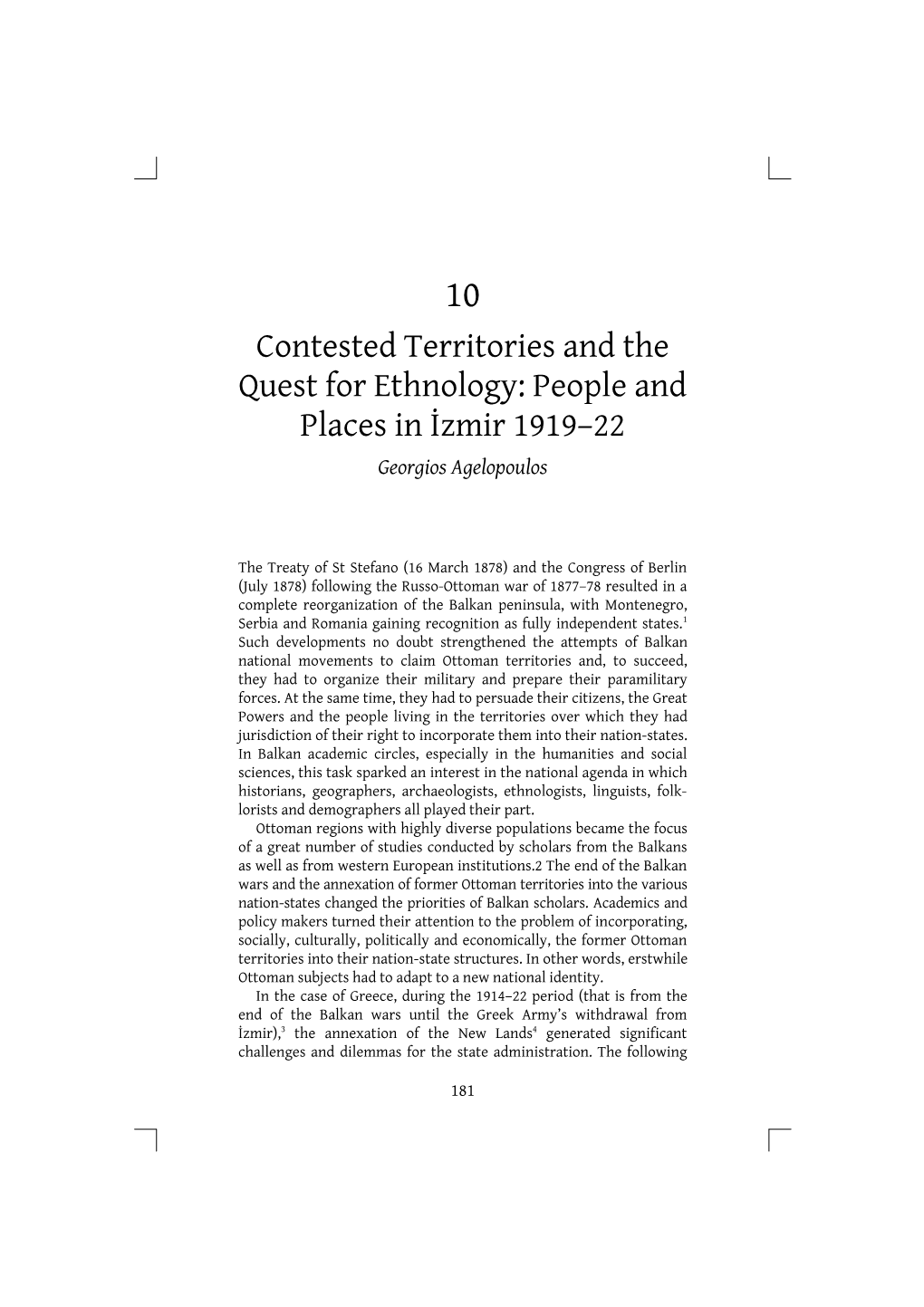 10

Contested Territories and the Quest for Ethnology: People and Places in İzmir 1919–22

Georgios Agelopoulos

The Treaty of St Stefano (16 March 1878) and the Congress of Berlin (July 1878) following the Russo-Ottoman war of 1877–78 resulted in a complete reorganization of the Balkan peninsula, with Montenegro, Serbia and Romania gaining recognition as fully independent states.$^1$ Such developments no doubt strengthened the attempts of Balkan national movements to claim Ottoman territories and, to succeed, they had to organize their military and prepare their paramilitary forces. At the same time, they had to persuade their citizens, the Great Powers and the people living in the territories over which they had jurisdiction of their right to incorporate them into their nation-states. In Balkan academic circles, especially in the humanities and social sciences, this task sparked an interest in the national agenda in which historians, geographers, archaeologists, ethnologists, linguists, folklorists and demographers all played their part.

Ottoman regions with highly diverse populations became the focus of a great number of studies conducted by scholars from the Balkans as well as from western European institutions.2 The end of the Balkan wars and the annexation of former Ottoman territories into the various nation-states changed the priorities of Balkan scholars. Academics and policy makers turned their attention to the problem of incorporating, socially, culturally, politically and economically, the former Ottoman territories into their nation-state structures. In other words, erstwhile Ottoman subjects had to adapt to a new national identity.

In the case of Greece, during the 1914–22 period (that is from the end of the Balkan wars until the Greek Army's withdrawal from İzmir),$^3$ the annexation of the New Lands$^4$ generated significant challenges and dilemmas for the state administration. The following

181